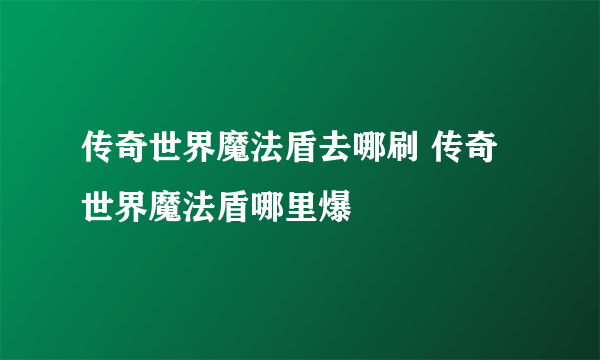 传奇世界魔法盾去哪刷 传奇世界魔法盾哪里爆